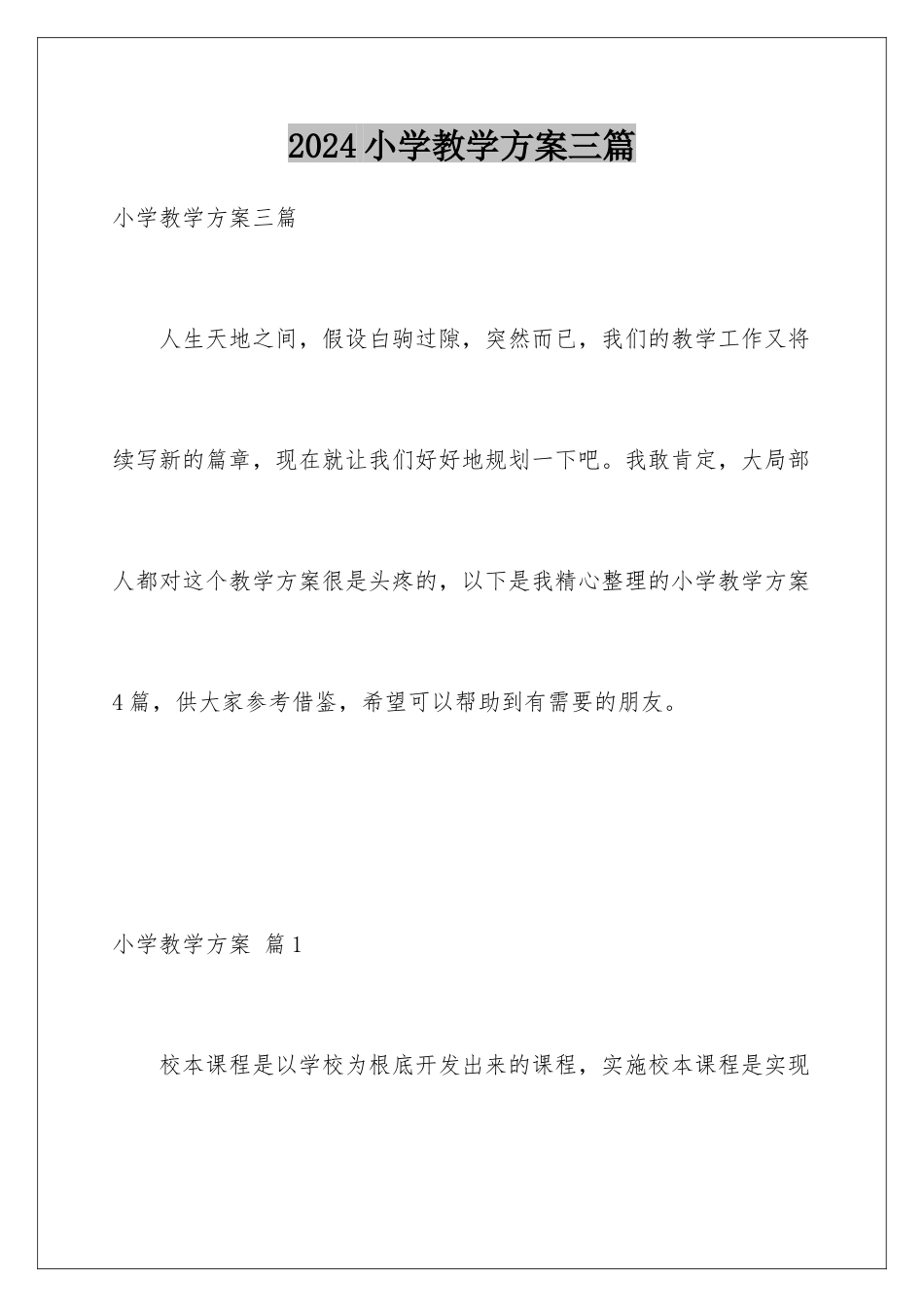 2024小学教学方案三篇

小学教学方案三篇

人生天地之间，假设白驹过隙，突然而已，我们的教学工作又将续写新的篇章，现在就让我们好好地规划一下吧。我敢肯定，大局部人都对这个教学方案很是头疼的，以下是我精心整理的小学教学方案4篇，供大家参考借鉴，希望可以帮助到有需要的朋友。

小学教学方案 篇1

校本课程是以学校为根底开发出来的课程，实施校本课程是实现